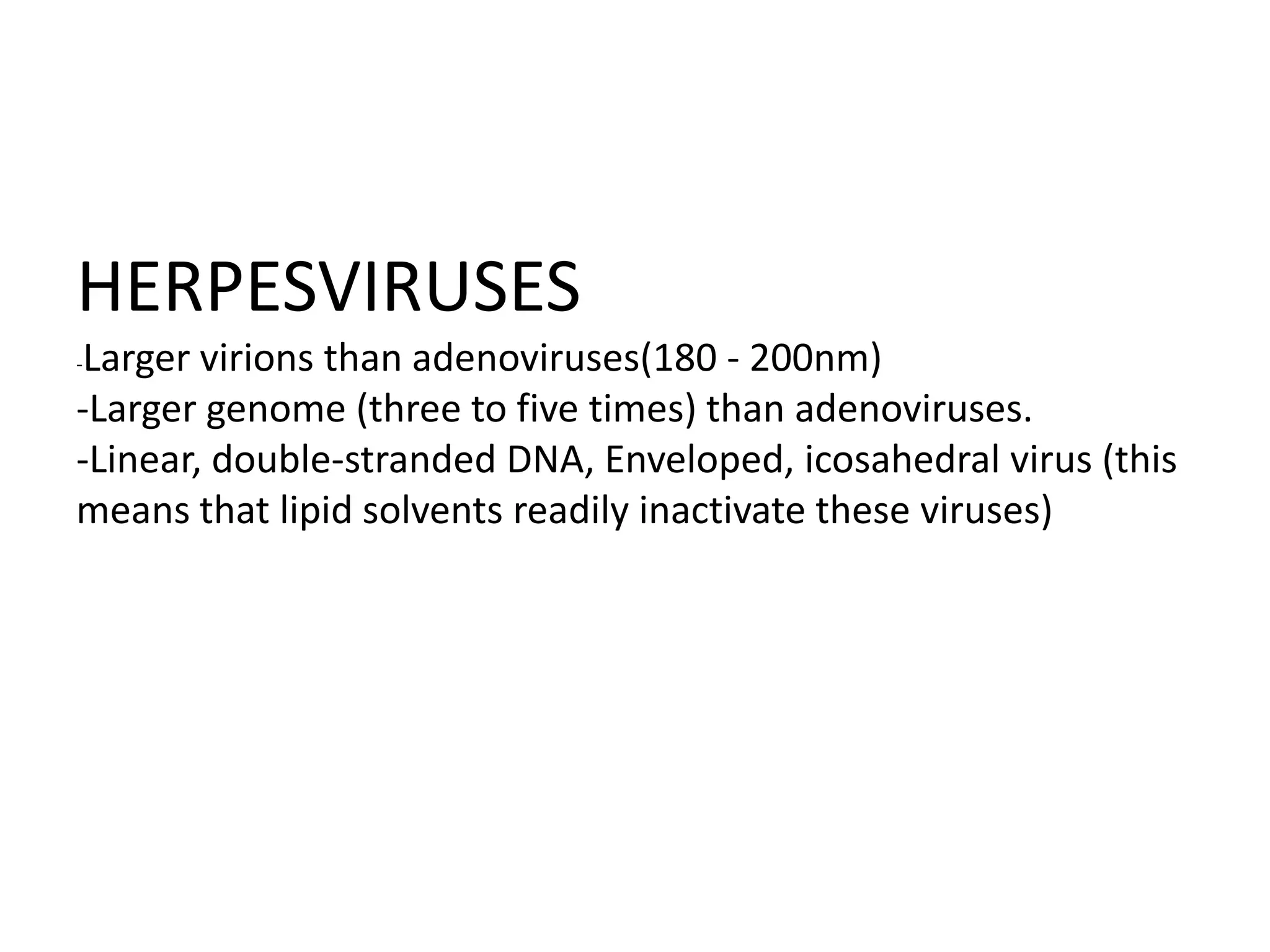 HERPESVIRUSES

-Larger virions than adenoviruses(180 - 200nm)
-Larger genome (three to five times) than adenoviruses.
-Linear, double-stranded DNA, Enveloped, icosahedral virus (this means that lipid solvents readily inactivate these viruses)